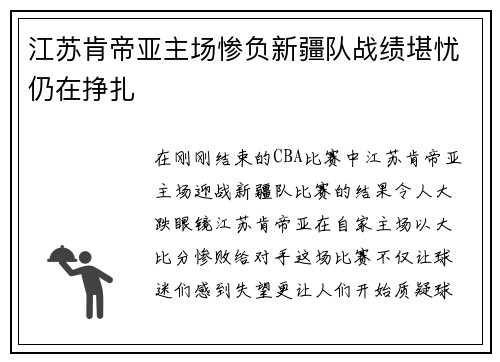 江苏肯帝亚主场惨负新疆队战绩堪忧仍在挣扎

在刚刚结束的CBA比赛中江苏肯帝亚主场迎战新疆队比赛的结果令人大跌眼镜江苏肯帝亚在自家主场以大比分惨败给对手这场比赛不仅让球迷们感到失望更让人们开始质疑球